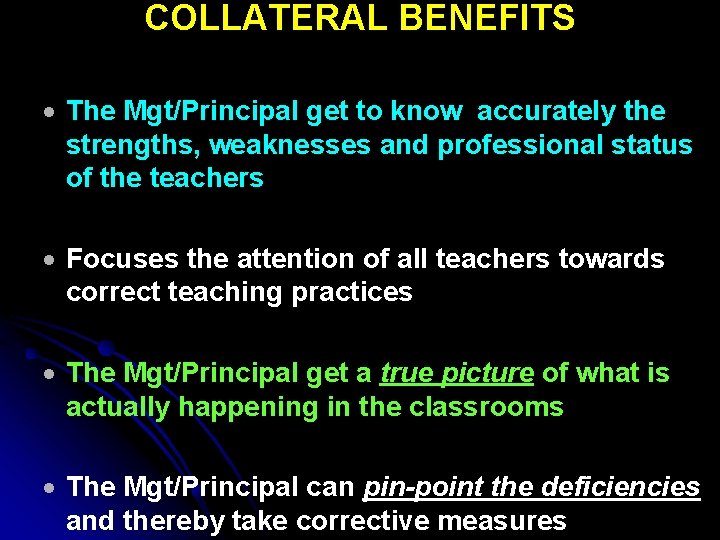 COLLATERAL BENEFITS

• The Mgt/Principal get to know accurately the strengths, weaknesses and professional status of the teachers

• Focuses the attention of all teachers towards correct teaching practices

• The Mgt/Principal get a true picture of what is actually happening in the classrooms

• The Mgt/Principal can pin-point the deficiencies and thereby take corrective measures